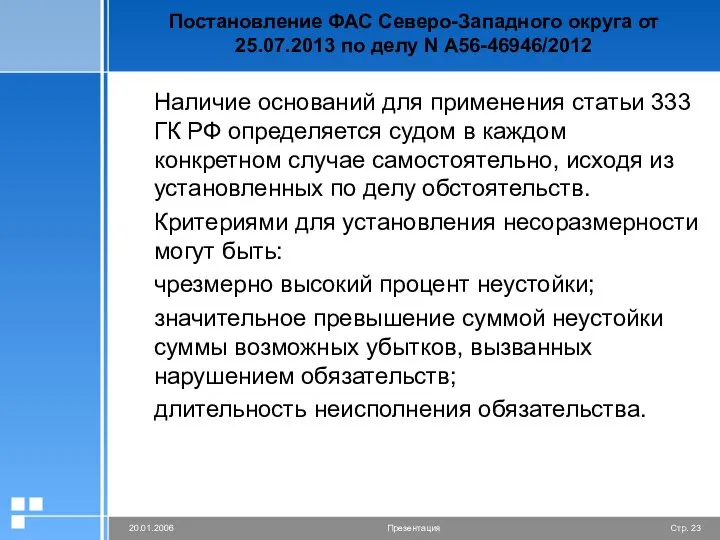 Постановление ФАС Северо-Западного округа от 25.07.2013 по делу N А56-46946/2012

Наличие оснований для применения статьи 333 ГК РФ определяется судом в каждом конкретном случае самостоятельно, исходя из установленных по делу обстоятельств.

Критериями для установления несоразмерности могут быть:

чрезмерно высокий процент неустойки;

значительное превышение суммой неустойки суммы возможных убытков, вызванных нарушением обязательств;

длительность неисполнения обязательства.

20.01.2006

Презентация

Стр. 23